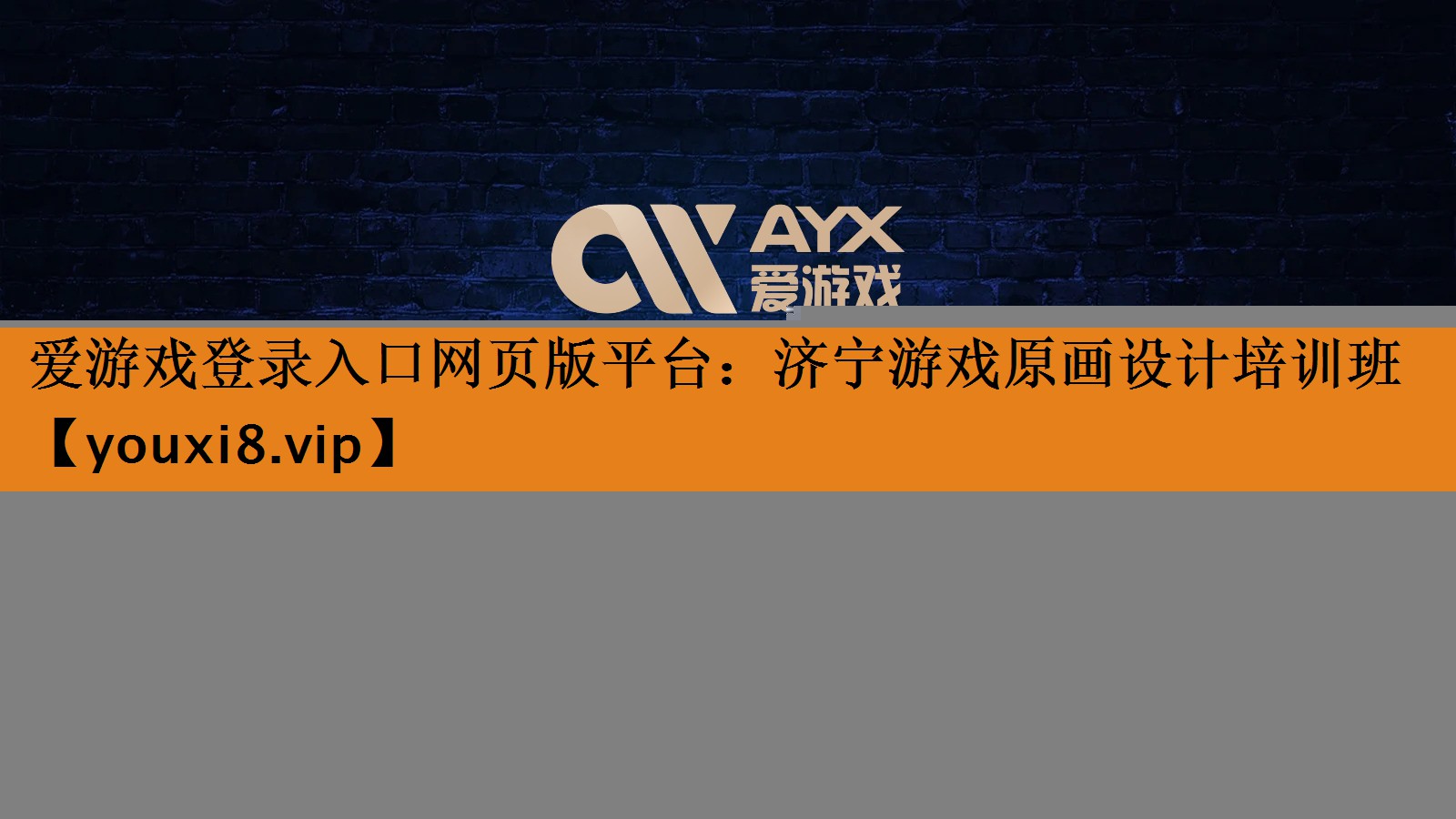 AYX
爱游戏

爱游戏登录入口网页版平台：济宁游戏原画设计培训班【youxi8.vip】